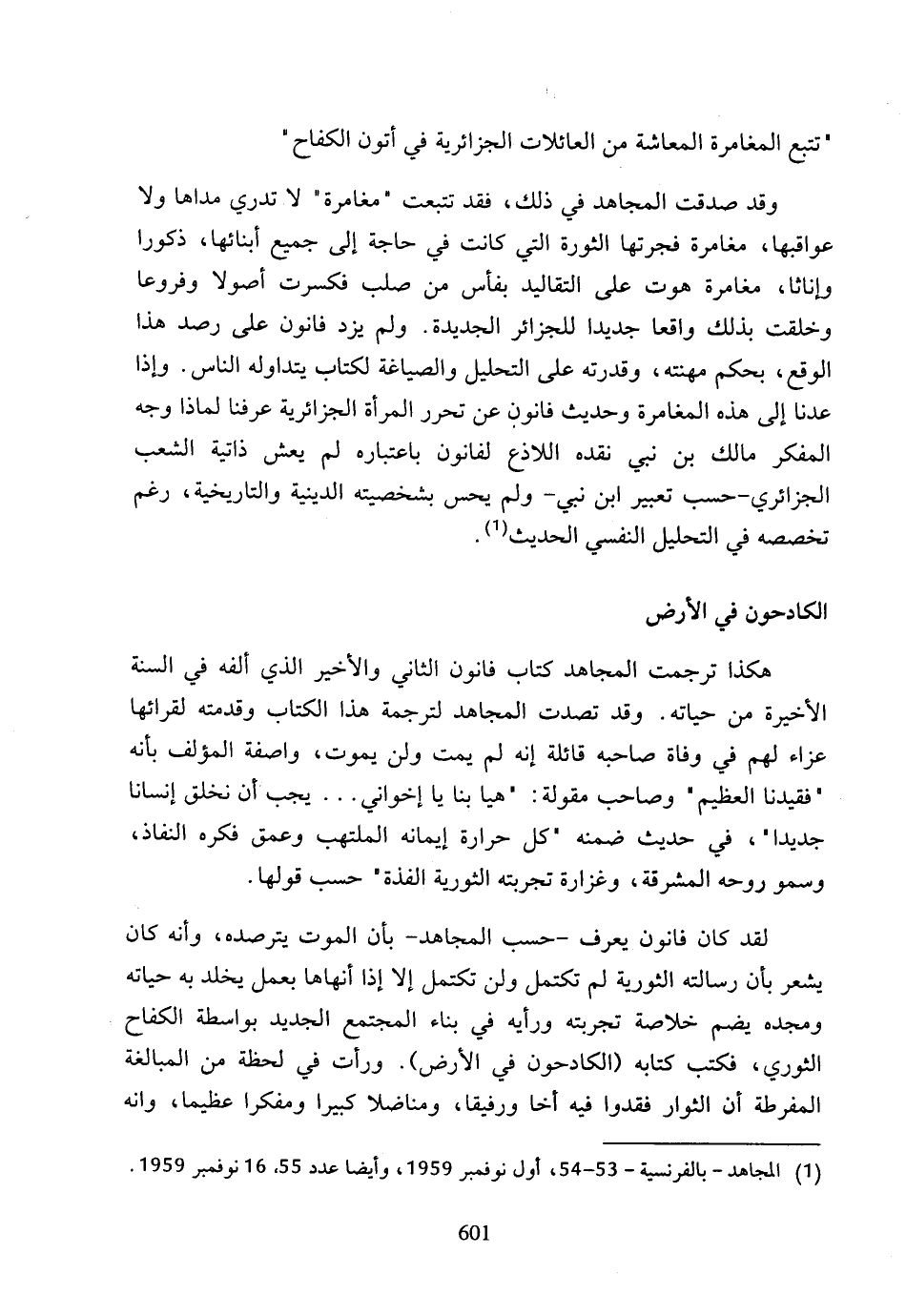 "تتبع المغامرة المعاشة من العائلات الجزائرية في أتون الكفاح"

وقد صدقت المجاهد في ذلك، فقد تتبعت "مغامرة" لا تدري مداها ولا عواقبها، مغامرة فجرتها الثورة التي كانت في حاجة إلى جميع أبنائها، ذكورا وإناثا، مغامرة هوت على التقاليد بفأس من صلب فكسرت أصولا وفروعا وخلقت بذلك واقعا جديدا للجزائر الجديدة. ولم يزد فانون على رصد هذا الوقع، بحكم مهنته، وقدرته على التحليل والصياغة لكتاب يتداوله الناس. وإذا عدنا إلى هذه المغامرة وحديث فانون عن تحرر المرأة الجزائرية عرفنا لماذا وجه المفكر مالك بن نبي نقده اللاذع لفانون باعتباره لم يعش ذاتية الشعب الجزائري-حسب تعبير ابن نبي- ولم يحس بشخصيته الدينية والتاريخية، رغم تخصصه في التحليل النفسي الحديث$^{(1)}$.

الكادحون في الأرض

هكذا ترجمت المجاهد كتاب فانون الثاني والأخير الذي ألفه في السنة الأخيرة من حياته. وقد تصدت المجاهد لترجمة هذا الكتاب وقدمته لقرائها عزاء لهم في وفاة صاحبه قائلة إنه لم يمت ولن يموت، واصفة المؤلف بأنه "فقيدنا العظيم" وصاحب مقولة: "هيا بنا يا إخواني... يجب أن نخلق إنسانا جديدا"، في حديث ضمنه "كل حرارة إيمانه الملتهب وعمق فكره النفاذ، وسمو روحه المشرقة، وغزارة تجربته الثورية الفذة" حسب قولها.

لقد كان فانون يعرف -حسب المجاهد- بأن الموت يترصده، وأنه كان يشعر بأن رسالته الثورية لم تكتمل ولن تكتمل إلا إذا أنهاها بعمل يخلد به حياته ومجده يضم خلاصة تجربته ورأيه في بناء المجتمع الجديد بواسطة الكفاح الثوري، فكتب كتابه (الكادحون في الأرض). ورأت في لحظة من المبالغة المفرطة أن الثوار فقدوا فيه أخا ورفيقا، ومناضلا كبيرا ومفكرا عظيما، وانه

(1) المجاهد - بالفرنسية - 53-54، أول نوفمبر 1959، وأيضا عدد 55، 16 نوفمبر 1959.

601